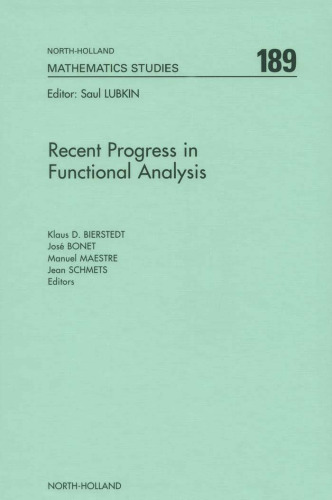 NORTH-HOLLAND
MATHEMATICS STUDIES 189

Editor: Saul LUBKIN

Recent Progress in Functional Analysis

Klaus D. BIERSTEDT
José BONET
Manuel MAESTRE
Jean SCHMETS
Editors

NORTH-HOLLAND